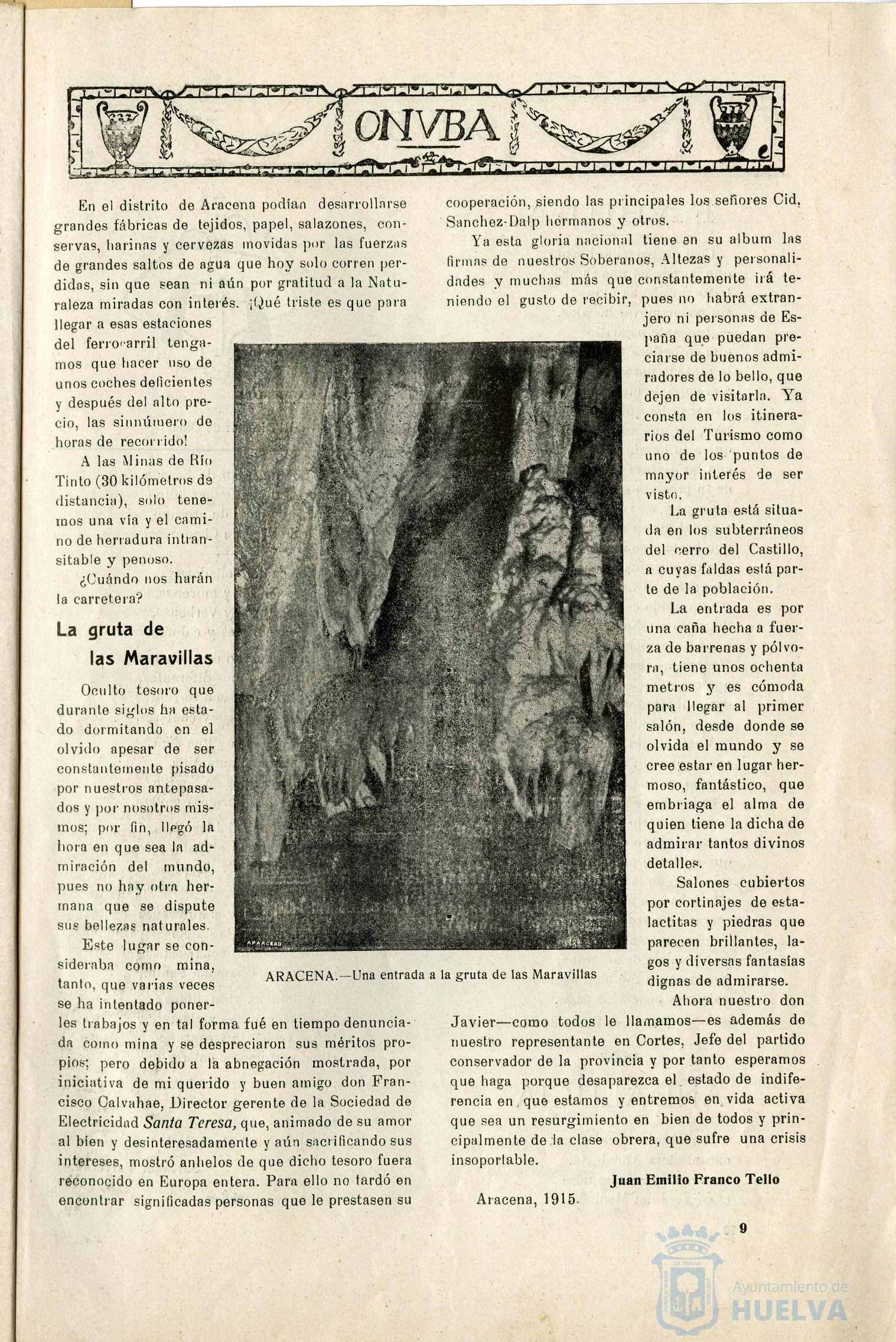 ONVBA

En el distrito de Aracena podían desarrollarse grandes fábricas de tejidos, papel, salazones, conservas, harinas y cervezas movidas por las fuerzas de grandes saltos de agua que hoy solo corren perdidas, sin que sean ni aún por gratitud a la Naturaleza miradas con interés. ¡Qué triste es que para llegar a esas estaciones del ferrocarril tengamos que hacer uso de unos coches deficientes y después del alto precio, las sinnúmero de horas de recorrido!

A las Minas de Río Tinto (30 kilómetros de distancia), solo tenemos una vía y el camino de herradura intransitable y penoso.

¿Cuándo nos harán la carretera?

La gruta de las Maravillas

Oculto tesoro que durante siglos ha estado dormitando en el olvido apesar de ser constantemente pisado por nuestros antepasados y por nosotros mismos; por fin, llegó la hora en que sea la admiración del mundo, pues no hay otra hermana que se dispute sus bellezas naturales.

Este lugar se consideraba como mina, tanto, que varias veces se ha intentado ponerles trabajos y en tal forma fué en tiempo denunciada como mina y se despreciaron sus méritos propios; pero debido a la abnegación mostrada, por iniciativa de mi querido y buen amigo don Francisco Calvahae, Director gerente de la Sociedad de Electricidad Santa Teresa, que, animado de su amor al bien y desinteresadamente y aún sacrificando sus intereses, mostró anhelos de que dicho tesoro fuera reconocido en Europa entera. Para ello no tardó en encontrar significadas personas que le prestasen su cooperación, siendo las principales los señores Cid, Sanchez-Dalp hermanos y otros.

Ya esta gloria nacional tiene en su album las firmas de nuestros Soberanos, Altezas y personalidades y muchas más que constantemente irá teniendo el gusto de recibir, pues no habrá extranjero ni personas de España que puedan preciarse de buenos admiradores de lo bello, que dejen de visitarla. Ya consta en los itinerarios del Turismo como uno de los puntos de mayor interés de ser visto.

La gruta está situada en los subterráneos del cerro del Castillo, a cuyas faldas está parte de la población.

La entrada es por una caña hecha a fuerza de barrenas y pólvora, tiene unos ochenta metros y es cómoda para llegar al primer salón, desde donde se olvida el mundo y se cree estar en lugar hermoso, fantástico, que embriaga el alma de quien tiene la dicha de admirar tantos divinos detalles.

Salones cubiertos por cortinajes de estalactitas y piedras que parecen brillantes, lagos y diversas fantasías dignas de admirarse.

Ahora nuestro don Javier—como todos le llamamos—es además de nuestro representante en Cortes, Jefe del partido conservador de la provincia y por tanto esperamos que haga porque desaparezca el estado de indiferencia en que estamos y entremos en vida activa que sea un resurgimiento en bien de todos y principalmente de la clase obrera, que sufre una crisis insoportable.

Juan Emilio Franco Tello

Aracena, 1915.

APARCERO

ARACENA.—Una entrada a la gruta de las Maravillas

9

Ayuntamiento de HUELVA